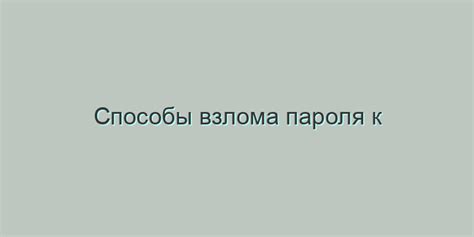 Способы взлома пароля к